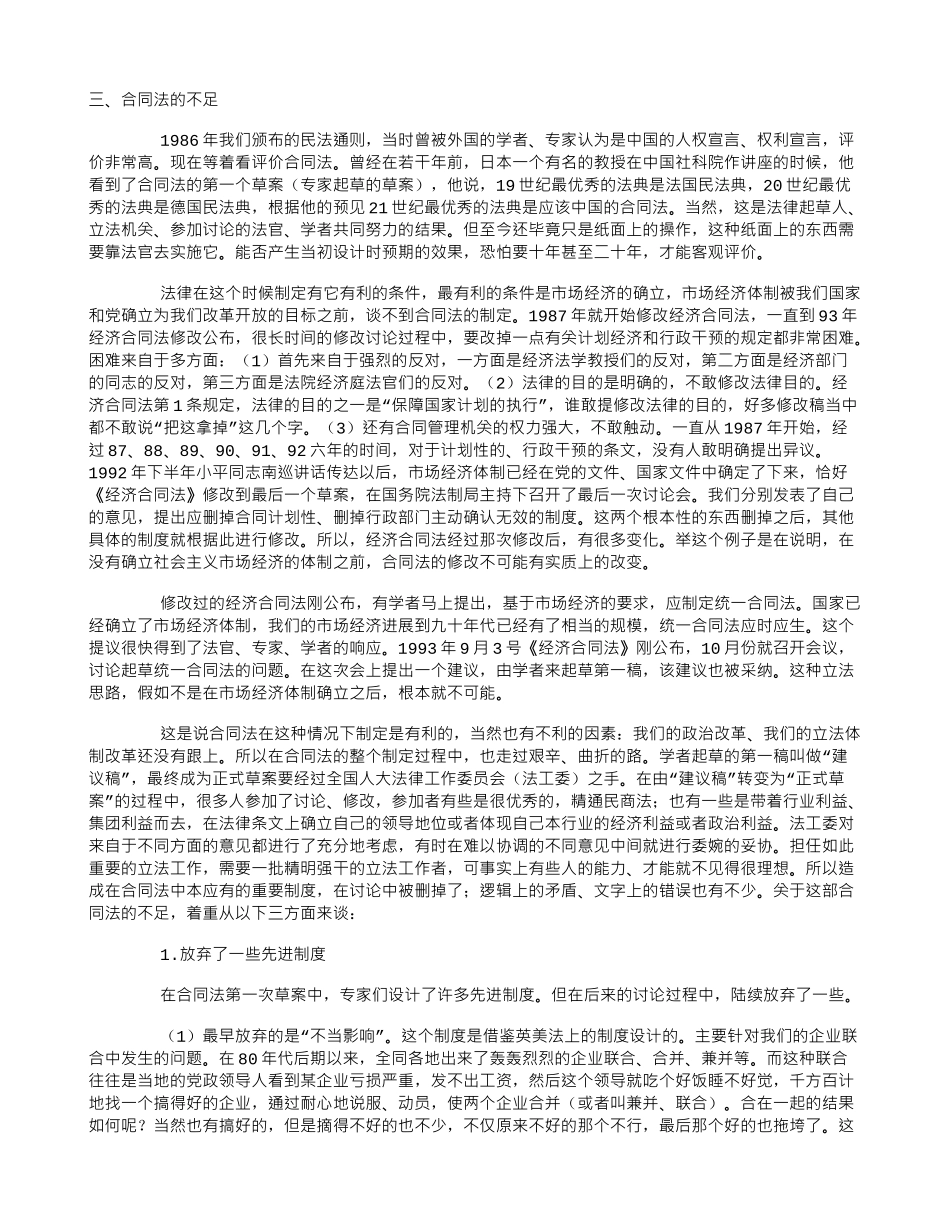 三、合同法的不足

1986年我们颁布的民法通则，当时曾被外国的学者、专家认为是中国的人权宣言、权利宣言，评价非常高。现在等着看评价合同法。曾经在若干年前，日本一个有名的教授在中国社科院作讲座的时候，他看到了合同法的第一个草案（专家起草的草案），他说，19世纪最优秀的法典是法国民法典，20世纪最优秀的法典是德国民法典，根据他的预见21世纪最优秀的法典是应该中国的合同法。当然，这是法律起草人、立法机关、参加讨论的法官、学者共同努力的结果。但至今还毕竟只是纸面上的操作，这种纸面上的东西需要靠法官去实施它。能否产生当初设计时预期的效果，恐怕要十年甚至二十年，才能客观评价。

法律在这个时候制定有它有利的条件，最有利的条件是市场经济的确立，市场经济体制被我们国家和党确立为我们改革开放的目标之前，谈不到合同法的制定。1987年就开始修改经济合同法，一直到93年经济合同法修改公布，很长时间的修改讨论过程中，要改掉一点有关计划经济和行政干预的规定都非常困难。困难来自于多方面：（1）首先来自于强烈的反对，一方面是经济法学教授们的反对，第二方面是经济部门的同志的反对，第三方面是法院经济庭法官们的反对。（2）法律的目的是明确的，不敢修改法律目的。经济合同法第1条规定，法律的目的之一是“保障国家计划的执行”，谁敢提修改法律的目的，好多修改稿当中都不敢说“把这拿掉”这几个字。（3）还有合同管理机关的权力强大，不敢触动。一直从1987年开始，经过87、88、89、90、91、92六年的时间，对于计划性的、行政干预的条文，没有人敢明确提出异议。1992年下半年小平同志南巡讲话传达以后，市场经济体制已经在党的文件、国家文件中确定了下来，恰好《经济合同法》修改到最后一个草案，在国务院法制局主持下召开了最后一次讨论会。我们分别发表了自己的意见，提出应删掉合同计划性、删掉行政部门主动确认无效的制度。这两个根本性的东西删掉之后，其他具体的制度就根据此进行修改。所以，经济合同法经过那次修改后，有很多变化。举这个例子是在说明，在没有确立社会主义市场经济的体制之前，合同法的修改不可能有实质上的改变。

修改过的经济合同法刚公布，有学者马上提出，基于市场经济的要求，应制定统一合同法。国家已经确立了市场经济体制，我们的市场经济进展到九十年代已经有了相当的规模，统一合同法应时应生。这个提议很快得到了法官、专家、学者的响应。1993年9月3号《经济合同法》刚公布，10月份就召开会议，讨论起草统一合同法的问题。在这次会上提出一个建议，由学者来起草第一稿，该建议也被采纳。这种立法思路，假如不是在市场经济体制确立之后，根本就不可能。

这是说合同法在这种情况下制定是有利的，当然也有不利的因素：我们的政治改革、我们的立法体制改革还没有跟上。所以在合同法的整个制定过程中，也走过艰辛、曲折的路。学者起草的第一稿叫做“建议稿”，最终成为正式草案要经过全国人大法律工作委员会（法工委）之手。在由“建议稿”转变为“正式草案”的过程中，很多人参加了讨论、修改，参加者有些是很优秀的，精通民商法；也有一些是带着行业利益、集团利益而去，在法律条文上确立自己的领导地位或者体现自己本行业的经济利益或者政治利益。法工委对来自于不同方面的意见都进行了充分地考虑，有时在难以协调的不同意见中间就进行委婉的妥协。担任如此重要的立法工作，需要一批精明强干的立法工作者，可事实上有些人的能力、才能就不见得很理想。所以造成在合同法中本应有的重要制度，在讨论中被删掉了；逻辑上的矛盾、文字上的错误也有不少。关于这部合同法的不足，着重从以下三方面来谈：

1.放弃了一些先进制度

在合同法第一次草案中，专家们设计了许多先进制度。但在后来的讨论过程中，陆续放弃了一些。

（1）最早放弃的是“不当影响”。这个制度是借鉴英美法上的制度设计的。主要针对我们的企业联合中发生的问题。在80年代后期以来，全同各地出来了轰轰烈烈的企业联合、合并、兼并等。而这种联合往往是当地的党政领导人看到某企业亏损严重，发不出工资，然后这个领导就吃个好饭睡不好觉，千方百计地找一个搞得好的企业，通过耐心地说服、动员，使两个企业合并（或者叫兼并、联合）。合在一起的结果如何呢？当然也有搞好的，但是搞得不好的也不少，不仅原来不好的那个不行，最后那个好的也拖垮了。这